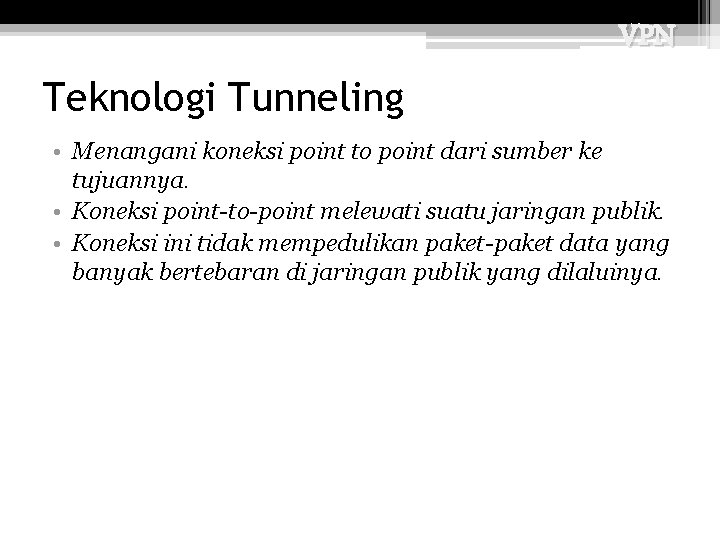 VPN

Teknologi Tunneling

• Menangani koneksi point to point dari sumber ke tujuannya.
• Koneksi point-to-point melewati suatu jaringan publik.
• Koneksi ini tidak mempedulikan paket-paket data yang banyak bertebaran di jaringan publik yang dilaluinya.